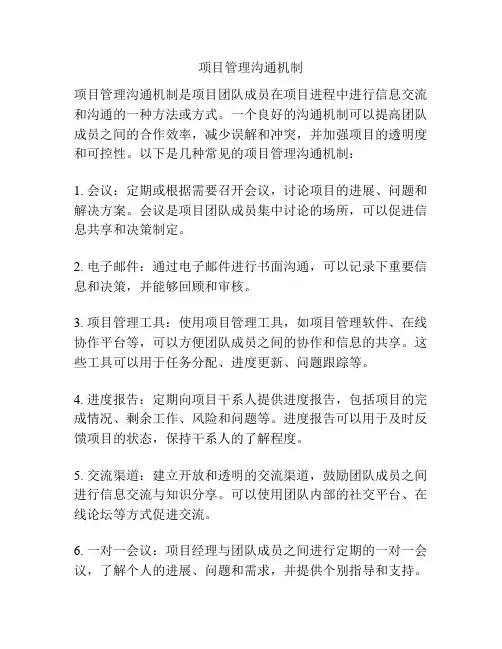 项目管理沟通机制

项目管理沟通机制是项目团队成员在项目进程中进行信息交流和沟通的一种方法或方式。一个良好的沟通机制可以提高团队成员之间的合作效率，减少误解和冲突，并加强项目的透明度和可控性。以下是几种常见的项目管理沟通机制：

1. 会议：定期或根据需要召开会议，讨论项目的进展、问题和解决方案。会议是项目团队成员集中讨论的场所，可以促进信息共享和决策制定。

2. 电子邮件：通过电子邮件进行书面沟通，可以记录下重要信息和决策，并能够回顾和审核。

3. 项目管理工具：使用项目管理工具，如项目管理软件、在线协作平台等，可以方便团队成员之间的协作和信息的共享。这些工具可以用于任务分配、进度更新、问题跟踪等。

4. 进度报告：定期向项目干系人提供进度报告，包括项目的完成情况、剩余工作、风险和问题等。进度报告可以用于及时反馈项目的状态，保持干系人的了解程度。

5. 交流渠道：建立开放和透明的交流渠道，鼓励团队成员之间进行信息交流与知识分享。可以使用团队内部的社交平台、在线论坛等方式促进交流。

6. 一对一会议：项目经理与团队成员之间进行定期的一对一会议，了解个人的进展、问题和需求，并提供个别指导和支持。